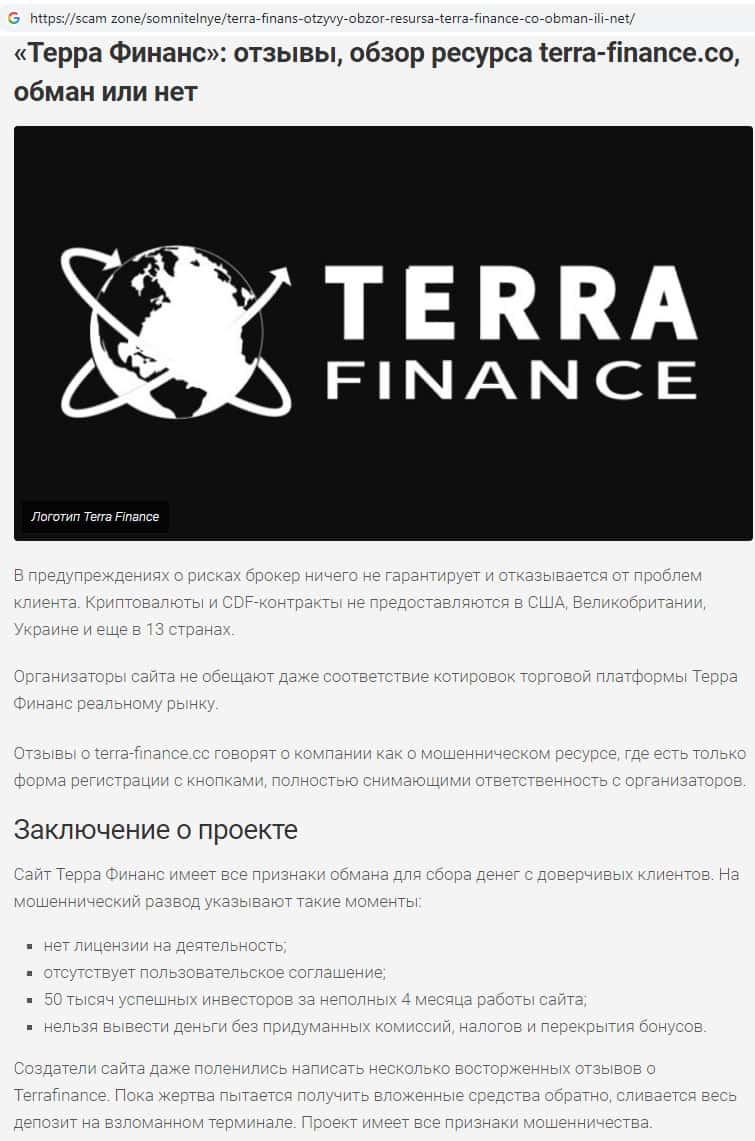 https://scam zone/somnitelnye/terra-finans-otzyvy-obzor-resursa-terra-finance-co-obman-ili-net/

«Терра Финанс»: отзывы, обзор ресурса terra-finance.co, обман или нет

TERRA FINANCE

Логотип Terra Finance

В предупреждениях о рисках брокер ничего не гарантирует и отказывается от проблем клиента. Криптовалюты и CDF-контракты не предоставляются в США, Великобритании, Украине и еще в 13 странах.

Организаторы сайта не обещают даже соответствие котировок торговой платформы Терра Финанс реальному рынку.

Отзывы о terra-finance.cc говорят о компании как о мошенническом ресурсе, где есть только форма регистрации с кнопками, полностью снимающими ответственность с организаторов.

Заключение о проекте

Сайт Терра Финанс имеет все признаки обмана для сбора денег с доверчивых клиентов. На мошеннический развод указывают такие моменты:

- нет лицензии на деятельность;
- отсутствует пользовательское соглашение;
- 50 тысяч успешных инвесторов за неполных 4 месяца работы сайта;
- нельзя вывести деньги без придуманных комиссий, налогов и перекрытия бонусов.

Создатели сайта даже поленились написать несколько восторженных отзывов о Terrafinance. Пока жертва пытается получить вложенные средства обратно, сливается весь депозит на взломанном терминале. Проект имеет все признаки мошенничества.